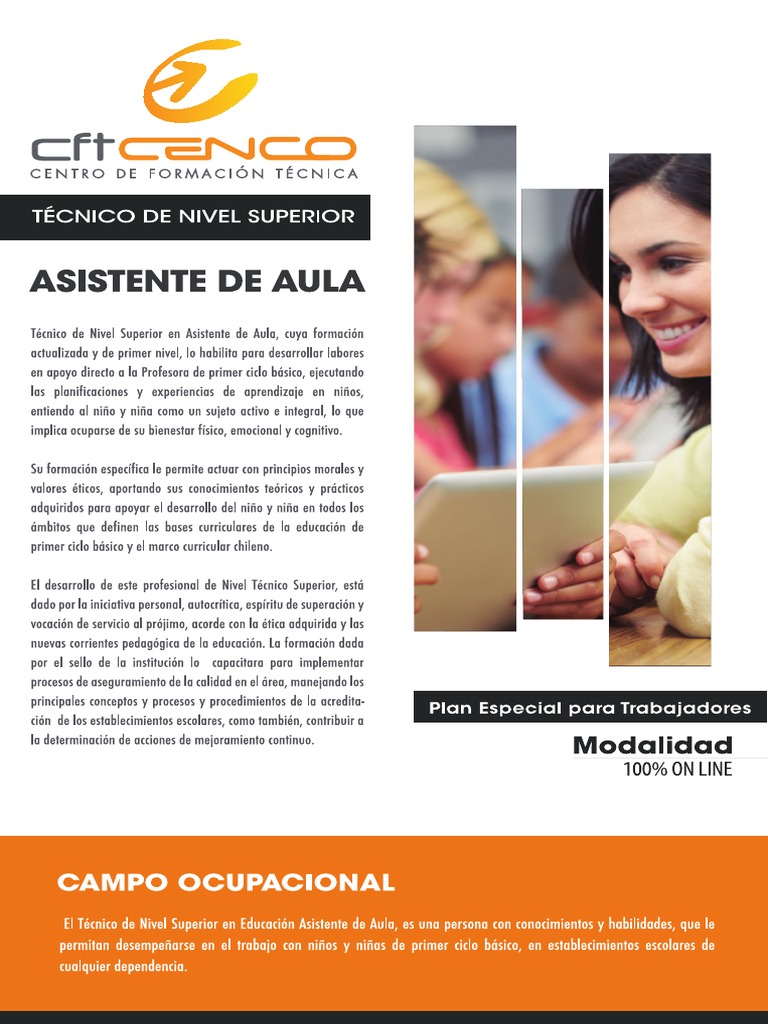 cft CENCO
CENTRO DE FORMACIÓN TÉCNICA

TÉCNICO DE NIVEL SUPERIOR

ASISTENTE DE AULA

Técnico de Nivel Superior en Asistente de Aula, cuya formación actualizada y de primer nivel, lo habilita para desarrollar labores en apoyo directo a la Profesora de primer ciclo básico, ejecutando las planificaciones y experiencias de aprendizaje en niños, entiendo al niño y niña como un sujeto activo e integral, lo que implica ocuparse de su bienestar físico, emocional y cognitivo.

Su formación específica le permite actuar con principios morales y valores éticos, aportando sus conocimientos teóricos y prácticos adquiridos para apoyar el desarrollo del niño y niña en todos los ámbitos que definen las bases curriculares de la educación de primer ciclo básico y el marco curricular chileno.

El desarrollo de este profesional de Nivel Técnico Superior, está dado por la iniciativa personal, autocrítica, espíritu de superación y vocación de servicio al prójimo, acorde con la ética adquirida y las nuevas corrientes pedagógica de la educación. La formación dada por el sello de la institución lo capacitara para implementar procesos de aseguramiento de la calidad en el área, manejando los principales conceptos y procesos y procedimientos de la acreditación de los establecimientos escolares, como también, contribuir a la determinación de acciones de mejoramiento continuo.

Plan Especial para Trabajadores

Modalidad
100% ON LINE

CAMPO OCUPACIONAL

El Técnico de Nivel Superior en Educación Asistente de Aula, es una persona con conocimientos y habilidades, que le permitan desempeñarse en el trabajo con niños y niñas de primer ciclo básico, en establecimientos escolares de cualquier dependencia.